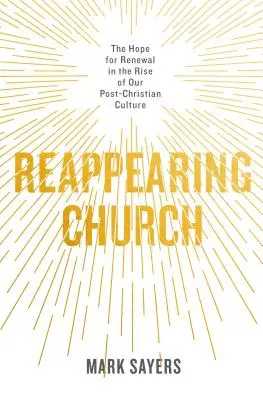 The Hope for Renewal in the Rise of Our Post-Christian Culture

REAPPEARING CHURCH

MARK SAYERS